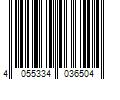 4 055334 036504